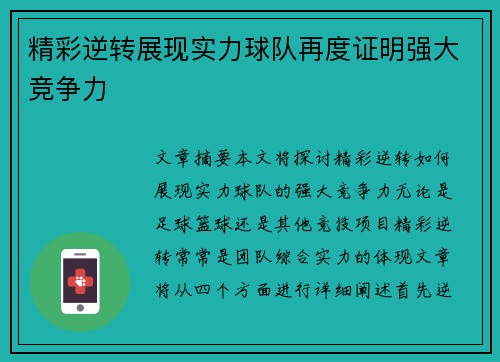 精彩逆转展现实力球队再度证明强大竞争力

文章摘要本文将探讨精彩逆转如何展现实力球队的强大竞争力无论是足球篮球还是其他竞技项目精彩逆转常常是团队综合实力的体现文章将从四个方面进行详细阐述首先逆